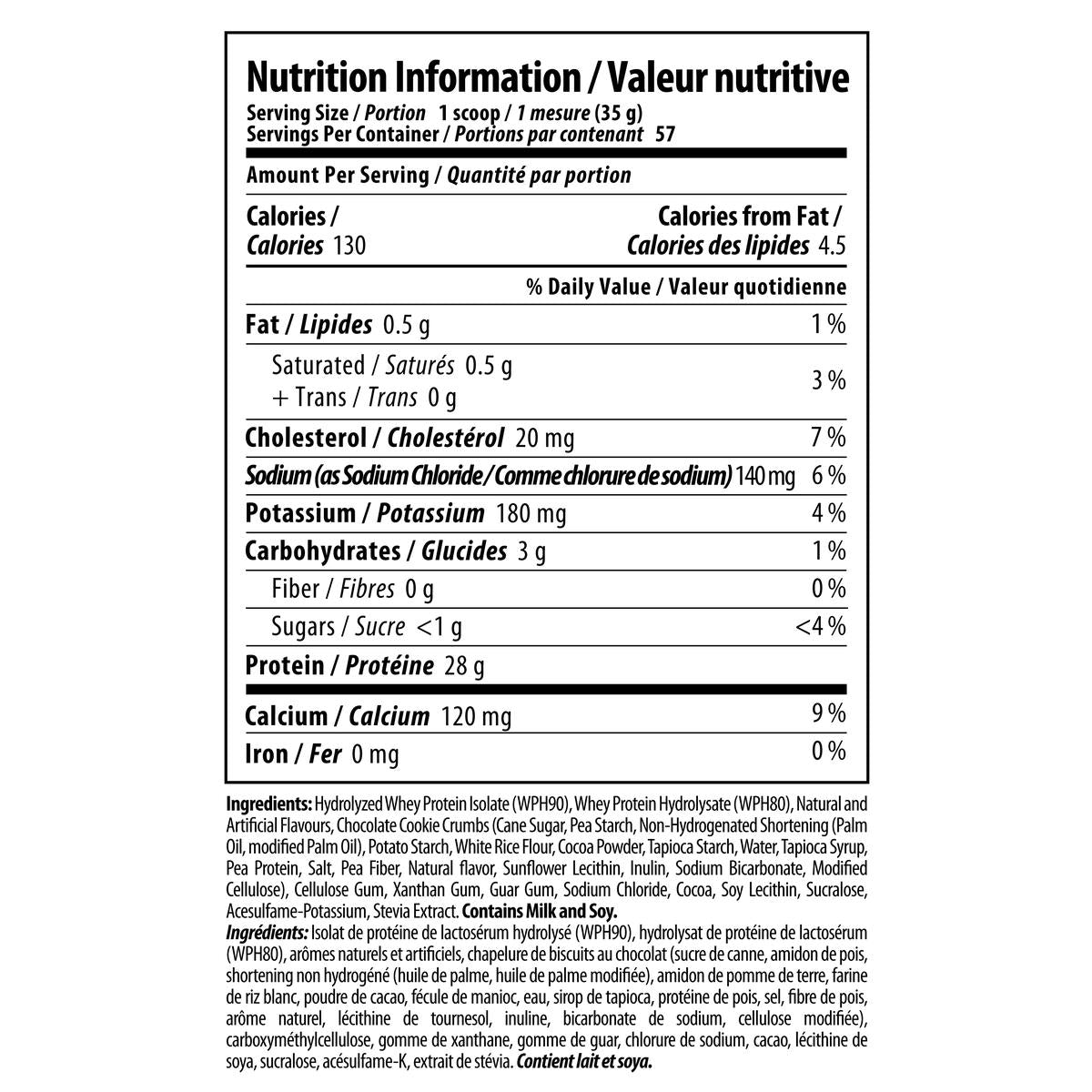 Nutrition Information / Valeur nutritive

Serving Size / Portion 1 scoop / 1 mesure (35 g)
Servings Per Container / Portions par contenant 57

Amount Per Serving / Quantité par portion

Calories / Calories 130

Calories from Fat / Calories des lipides 4.5

% Daily Value / Valeur quotidienne

Fat / Lipides 0.5 g 1 %

Saturated / Saturés 0.5 g
+ Trans / Trans 0 g 3 %

Cholesterol / Cholestérol 20 mg 7 %

Sodium (as Sodium Chloride / Comme chlorure de sodium) 140 mg 6 %

Potassium / Potassium 180 mg 4 %

Carbohydrates / Glucides 3 g 1 %

Fiber / Fibres 0 g 0 %

Sugars / Sucre <1 g <4 %

Protein / Protéine 28 g

Calcium / Calcium 120 mg 9 %

Iron / Fer 0 mg 0 %

Ingredients: Hydrolyzed Whey Protein Isolate (WPH90), Whey Protein Hydrolysate (WPH80), Natural and Artificial Flavours, Chocolate Cookie Crumbs (Cane Sugar, Pea Starch, Non-Hydrogenated Shortening (Palm Oil, modified Palm Oil), Potato Starch, White Rice Flour, Cocoa Powder, Tapioca Starch, Water, Tapioca Syrup, Pea Protein, Salt, Pea Fiber, Natural flavor, Sunflower Lecithin, Inulin, Sodium Bicarbonate, Modified Cellulose), Cellulose Gum, Xanthan Gum, Guar Gum, Sodium Chloride, Cocoa, Soy Lecithin, Sucralose, Acesulfame-Potassium, Stevia Extract. Contains Milk and Soy.

Ingrédients: Isolat de protéine de lactosérum hydrolysé (WPH90), hydrolysat de protéine de lactosérum (WPH80), arômes naturels et artificiels, chapelure de biscuits au chocolat (sucre de canne, amidon de pois, shortening non hydrogéné (huile de palme, huile de palme modifiée), amidon de pomme de terre, farine de riz blanc, poudre de cacao, fécule de manioc, eau, sirop de tapioca, protéine de pois, sel, fibre de pois, arôme naturel, lécithine de tournesol, inuline, bicarbonate de sodium, cellulose modifiée), carboxyméthylcellulose, gomme de xanthane, gomme de guar, chlorure de sodium, cacao, lécithine de soya, sucralose, acésulfame-K, extrait de stévia. Contient lait et soya.